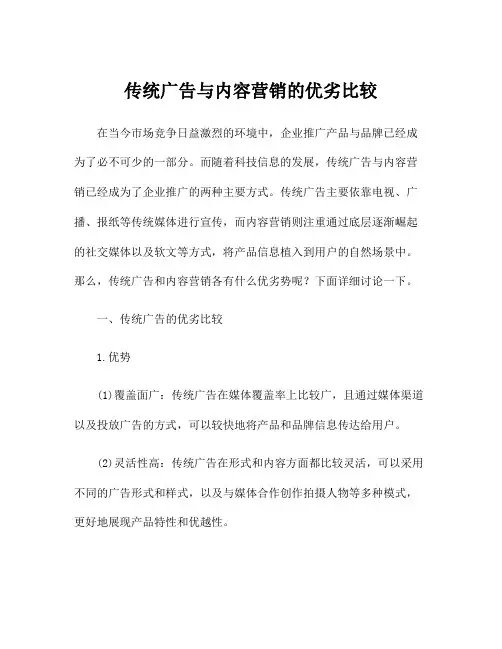 传统广告与内容营销的优劣比较

在当今市场竞争日益激烈的环境中，企业推广产品与品牌已经成为了必不可少的一部分。而随着科技信息的发展，传统广告与内容营销已经成为了企业推广的两种主要方式。传统广告主要依靠电视、广播、报纸等传统媒体进行宣传，而内容营销则注重通过底层逐渐崛起的社交媒体以及软文等方式，将产品信息植入到用户的自然场景中。那么，传统广告和内容营销各有什么优劣势呢？下面详细讨论一下。

一、传统广告的优劣比较

1.优势

(1)覆盖面广：传统广告在媒体覆盖率上比较广，且通过媒体渠道以及投放广告的方式，可以较快地将产品和品牌信息传达给用户。

(2)灵活性高：传统广告在形式和内容方面都比较灵活，可以采用不同的广告形式和样式，以及与媒体合作创作拍摄人物等多种模式，更好地展现产品特性和优越性。